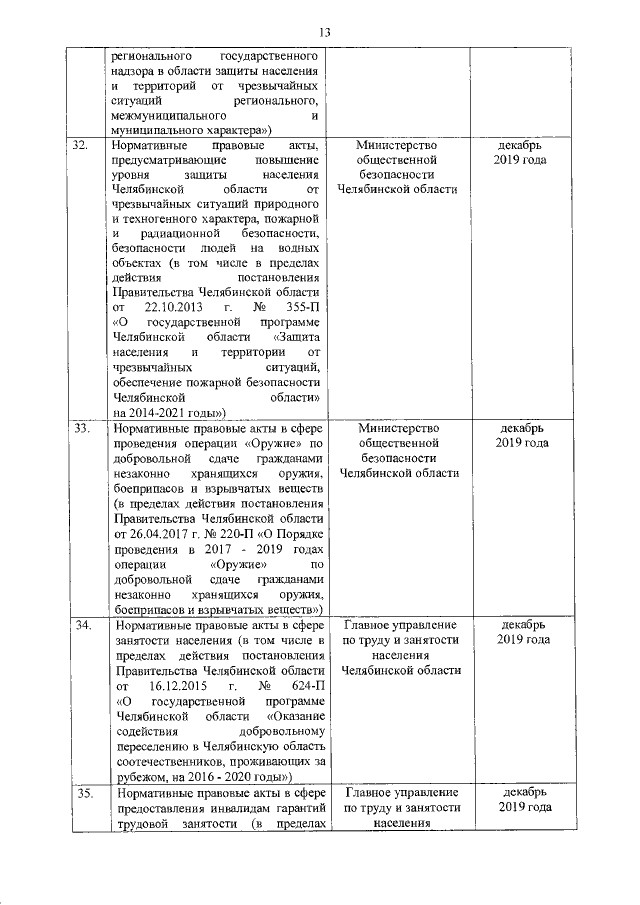 13

|  |  |  |  |
|---|---|---|---|
|  | регионального государственного надзора в области защиты населения и территорий от чрезвычайных ситуаций регионального, межмуниципального и муниципального характера») |  |  |
| 32. | Нормативные правовые акты, предусматривающие повышение уровня защиты населения Челябинской области от чрезвычайных ситуаций природного и техногенного характера, пожарной и радиационной безопасности, безопасности людей на водных объектах (в том числе в пределах действия постановления Правительства Челябинской области от 22.10.2013 г. № 355-П «О государственной программе Челябинской области «Защита населения и территории от чрезвычайных ситуаций, обеспечение пожарной безопасности Челябинской области» на 2014-2021 годы») | Министерство общественной безопасности Челябинской области | декабрь 2019 года |
| 33. | Нормативные правовые акты в сфере проведения операции «Оружие» по добровольной сдаче гражданами незаконно хранящихся оружия, боеприпасов и взрывчатых веществ (в пределах действия постановления Правительства Челябинской области от 26.04.2017 г. № 220-П «О Порядке проведения в 2017 - 2019 годах операции «Оружие» по добровольной сдаче гражданами незаконно хранящихся оружия, боеприпасов и взрывчатых веществ») | Министерство общественной безопасности Челябинской области | декабрь 2019 года |
| 34. | Нормативные правовые акты в сфере занятости населения (в том числе в пределах действия постановления Правительства Челябинской области от 16.12.2015 г. № 624-П «О государственной программе Челябинской области «Оказание содействия добровольному переселению в Челябинскую область соотечественников, проживающих за рубежом, на 2016 - 2020 годы») | Главное управление по труду и занятости населения Челябинской области | декабрь 2019 года |
| 35. | Нормативные правовые акты в сфере предоставления инвалидам гарантий трудовой занятости (в пределах | Главное управление по труду и занятости населения | декабрь 2019 года |